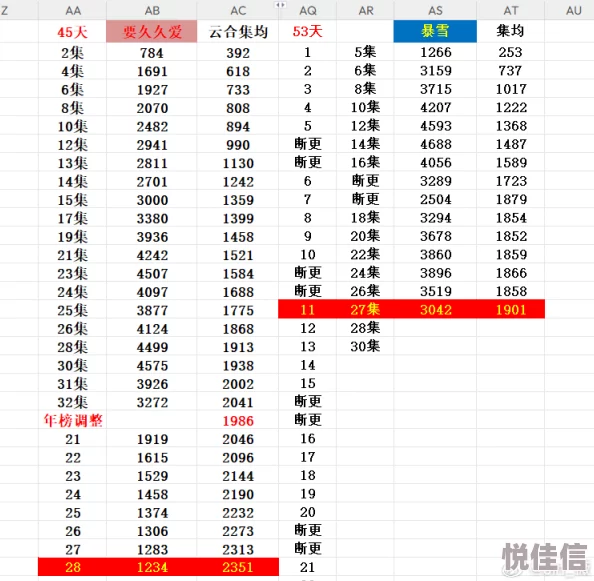 | Z | AA | AB | AC | AQ | AR | AS | AT | AU |
|---|---|---|---|---|---|---|---|---|
| | 45天 | 要久久爱 | 云合集均 | 53天 | | 暴雪 | 集均 | |
| | 2集 | 784 | 392 | 1 | 5集 | 1266 | 253 | |
| | 4集 | 1691 | 618 | 2 | 6集 | 3159 | 737 | |
| | 6集 | 1927 | 733 | 3 | 8集 | 3715 | 1017 | |
| | 8集 | 2070 | 808 | 4 | 10集 | 4207 | 1222 | |
| | 10集 | 2482 | 894 | 5 | 12集 | 4593 | 1368 | |
| | 12集 | 2941 | 990 | 断更 | 14集 | 4688 | 1487 | |
| | 13集 | 2811 | 1130 | 断更 | 16集 | 4056 | 1589 | |
| | 14集 | 2701 | 1242 | 6 | 断更 | 3289 | 1723 | |
| | 15集 | 3000 | 1359 | 7 | 断更 | 2504 | 1879 | |
| | 17集 | 3380 | 1399 | 8 | 18集 | 3294 | 1854 | |
| | 19集 | 3936 | 1458 | 9 | 20集 | 3678 | 1852 | |
| | 21集 | 4242 | 1521 | 10 | 22集 | 3860 | 1859 | |
| | 23集 | 4507 | 1584 | 断更 | 24集 | 3896 | 1866 | |
| | 24集 | 4097 | 1688 | 断更 | 26集 | 3519 | 1858 | |
| | 25集 | 3877 | 1775 | 11 | 27集 | 3042 | 1901 | |
| | 26集 | 4124 | 1868 | 12 | 28集 | | | |
| | 28集 | 4499 | 1913 | 13 | 30集 | | | |
| | 30集 | 4575 | 1938 | 14 | | | | |
| | 31集 | 3926 | 2002 | 15 | | | | |
| | 32集 | 3272 | 2041 | 断更 | | | | |
| | 年榜调整 | | 1986 | 断更 | | | | |
| | 21 | 1919 | 2046 | 16 | | | | |
| | 22 | 1615 | 2096 | 17 | | | | |
| | 23 | 1529 | 2144 | 18 | | | | |
| | 24 | 1458 | 2190 | 19 | | | | |
| | 25 | 1374 | 2232 | 20 | | | | |
| | 26 | 1306 | 2273 | 断更 | | | | |
| | 27 | 1283 | 2313 | 断更 | | | | |
| | 28 | 1234 | 2351 | 21 | | | | |

悦佳信